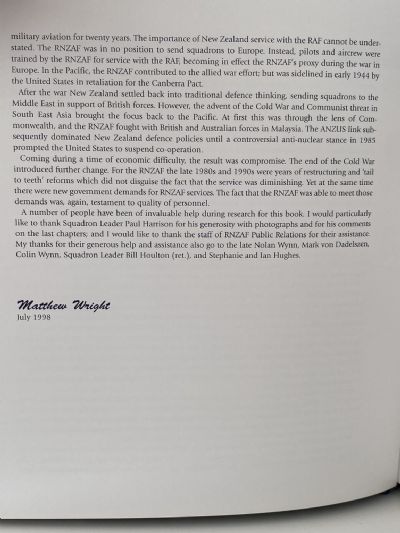 military aviation for twenty years. The importance of New Zealand service with the RAF cannot be understated. The RNZAF was in no position to send squadrons to Europe. Instead, pilots and aircrew were trained by the RNZAF for service with the RAF, becoming in effect the RNZAF's proxy during the war in Europe. In the Pacific, the RNZAF contributed to the allied war effort; but was sidelined in early 1944 by the United States in retaliation for the Canberra Pact.

After the war New Zealand settled back into traditional defence thinking, sending squadrons to the Middle East in support of British forces. However, the advent of the Cold War and Communist threat in South East Asia brought the focus back to the Pacific. At first this was through the lens of Commonwealth, and the RNZAF fought with British and Australian forces in Malaysia. The ANZUS link subsequently dominated New Zealand defence policies until a controversial anti-nuclear stance in 1985 prompted the United States to suspend co-operation.

Coming during a time of economic difficulty, the result was compromise. The end of the Cold War introduced further change. For the RNZAF the late 1980s and 1990s were years of restructuring and 'tail to teeth' reforms which did not disguise the fact that the service was diminishing. Yet at the same time there were new government demands for RNZAF services. The fact that the RNZAF was able to meet those demands was, again, testament to quality of personnel.

A number of people have been of invaluable help during research for this book. I would particularly like to thank Squadron Leader Paul Harrison for his generosity with photographs and for his comments on the last chapters; and I would like to thank the staff of RNZAF Public Relations for their assistance. My thanks for their generous help and assistance also go to the late Nolan Wynn, Mark von Dadelszen, Colin Wynn, Squadron Leader Bill Houlton (ret.), and Stephanie and Ian Hughes.

Matthew Wright
July 1998